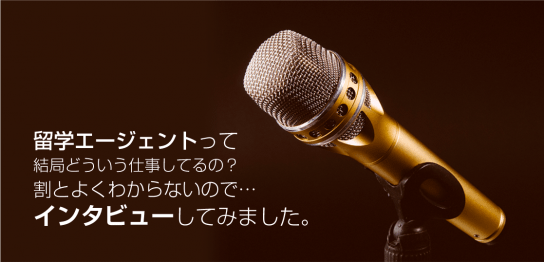 留学エージェントって
結局どういう仕事してるの？
割とよくわからないので…
インタビューしてみました。